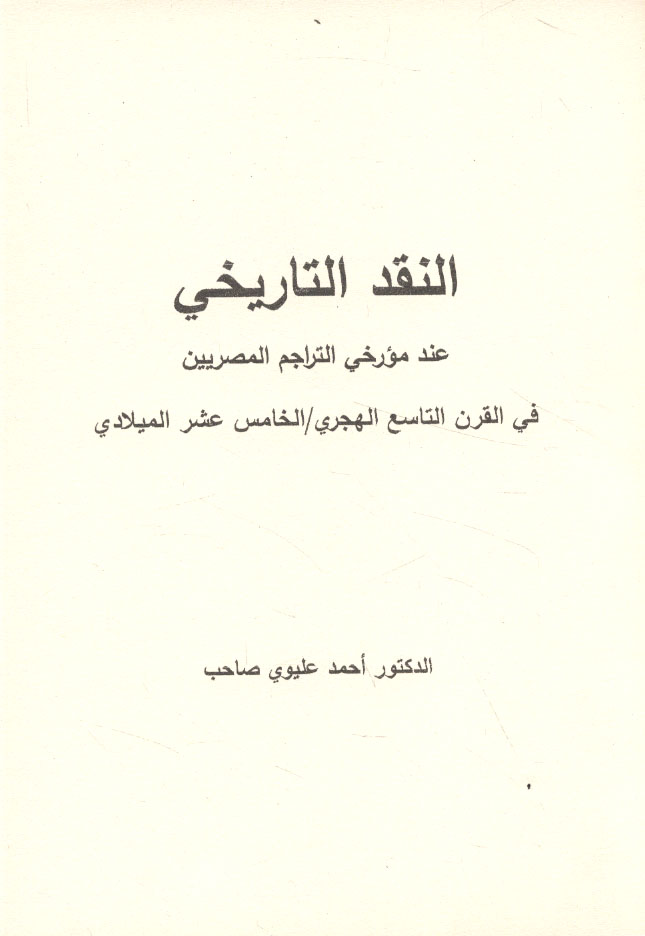 النقد التاريخي

عند مؤرخي التراجم المصريين

في القرن التاسع الهجري/الخامس عشر الميلادي

الدكتور أحمد عليوي صاحب